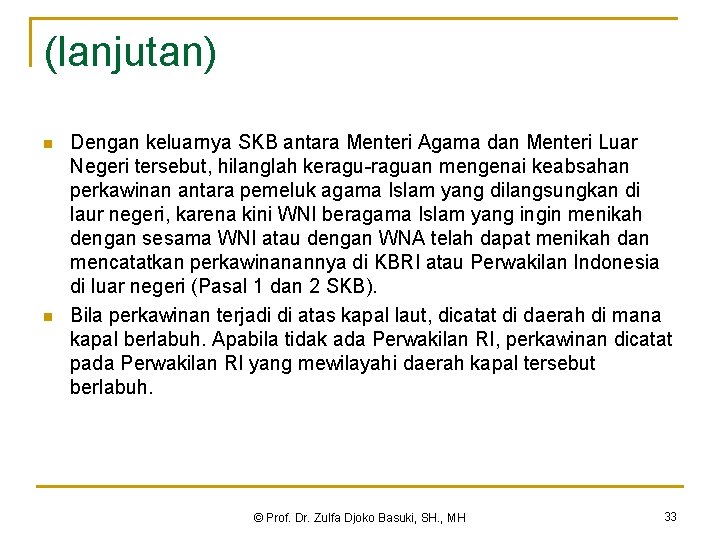 (lanjutan)

Dengan keluarnya SKB antara Menteri Agama dan Menteri Luar Negeri tersebut, hilanglah keragu-raguan mengenai keabsahan perkawinan antara pemeluk agama Islam yang dilangsungkan di laur negeri, karena kini WNI beragama Islam yang ingin menikah dengan sesama WNI atau dengan WNA telah dapat menikah dan mencatatkan perkawinanannya di KBRI atau Perwakilan Indonesia di luar negeri (Pasal 1 dan 2 SKB).

Bila perkawinan terjadi di atas kapal laut, dicatat di daerah di mana kapal berlabuh. Apabila tidak ada Perwakilan RI, perkawinan dicatat pada Perwakilan RI yang mewilayahi daerah kapal tersebut berlabuh.

© Prof. Dr. Zulfa Djoko Basuki, SH., MH

33